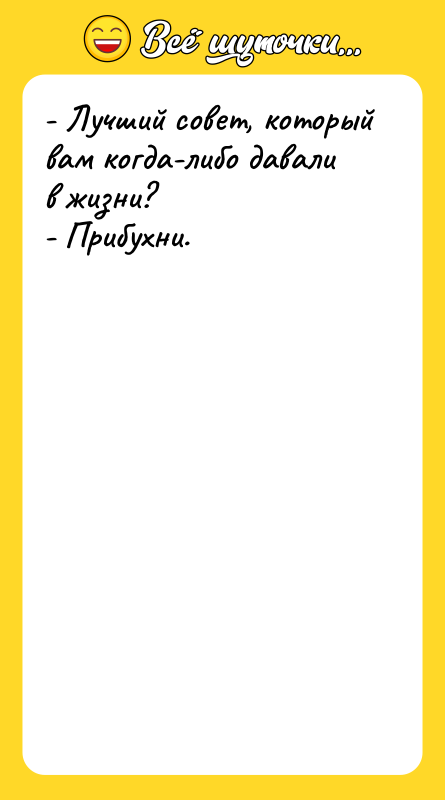 Всё шуточки...

- Лучший совет, который вам когда-либо давали в жизни?
- Прибухни.